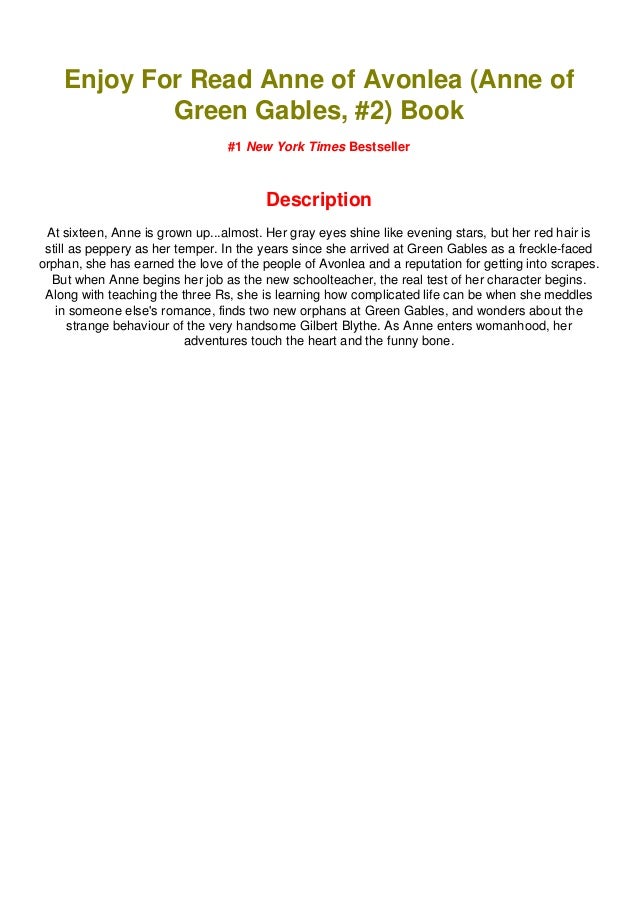 Enjoy For Read Anne of Avonlea (Anne of Green Gables, #2) Book

#1 New York Times Bestseller

Description

At sixteen, Anne is grown up...almost. Her gray eyes shine like evening stars, but her red hair is still as peppery as her temper. In the years since she arrived at Green Gables as a freckle-faced orphan, she has earned the love of the people of Avonlea and a reputation for getting into scrapes. But when Anne begins her job as the new schoolteacher, the real test of her character begins. Along with teaching the three Rs, she is learning how complicated life can be when she meddles in someone else's romance, finds two new orphans at Green Gables, and wonders about the strange behaviour of the very handsome Gilbert Blythe. As Anne enters womanhood, her adventures touch the heart and the funny bone.